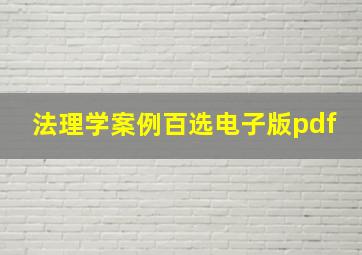 法理学案例百选电子版pdf